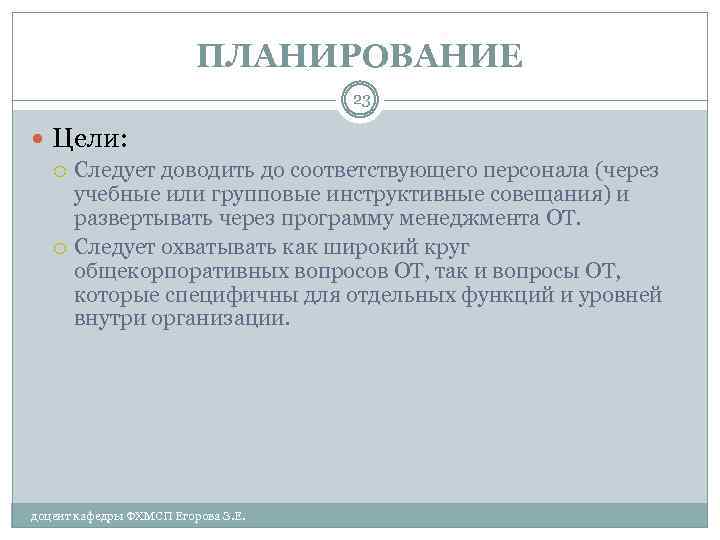 ПЛАНИРОВАНИЕ

23

Цели:

Следует доводить до соответствующего персонала (через учебные или групповые инструктивные совещания) и развертывать через программу менеджмента ОТ.

Следует охватывать как широкий круг общекорпоративных вопросов ОТ, так и вопросы ОТ, которые специфичны для отдельных функций и уровней внутри организации.

доцент кафедры ФХМСП Егорова З.Е.